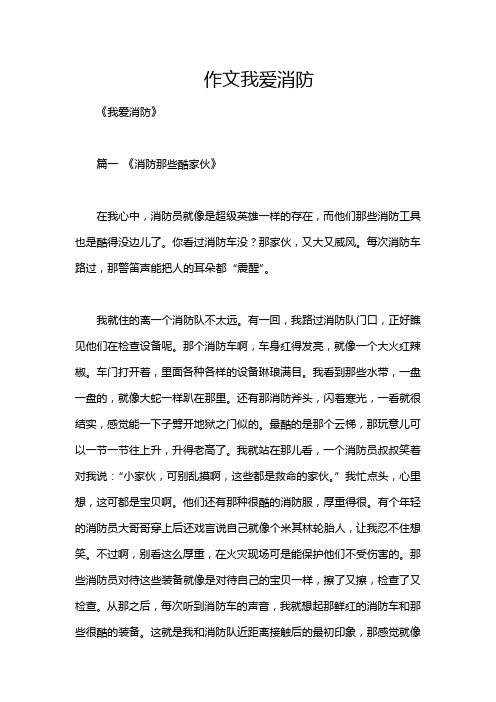 作文我爱消防

《我爱消防》

篇一 《消防那些酷家伙》

在我心中，消防员就像是超级英雄一样的存在，而他们那些消防工具也是酷得没边儿了。你看过消防车没？那家伙，又大又威风。每次消防车路过，那警笛声能把人的耳朵都“震醒”。

我就住的离一个消防队不太远。有一回，我路过消防队门口，正好瞧见他们在检查设备呢。那个消防车啊，车身红得发亮，就像一个大火红辣椒。车门打开着，里面各种各样的设备琳琅满目。我看到那些水带，一盘一盘的，就像大蛇一样趴在那里。还有那消防斧头，闪着寒光，一看就很结实，感觉能一下子劈开地狱之门似的。最酷的是那个云梯，那玩意儿可以一节一节往上升，升得老高了。我就站在那儿看，一个消防员叔叔笑着对我说：“小家伙，可别乱摸啊，这些都是救命的家伙。”我忙点头，心里想，这可都是宝贝啊。他们还有那种很酷的消防服，厚重得很。有个年轻的消防员大哥哥穿上后还戏言说自己就像个米其林轮胎人，让我忍不住想笑。不过啊，别看这么厚重，在火灾现场可是能保护他们不受伤害的。那些消防员对待这些装备就像是对待自己的宝贝一样，擦了又擦，检查了又检查。从那之后，每次听到消防车的声音，我就想起那鲜红的消防车和那些很酷的装备。这就是我和消防队近距离接触后的最初印象，那感觉就像